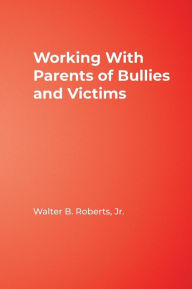 Working With Parents of Bullies and Victims

Walter B. Roberts, Jr.